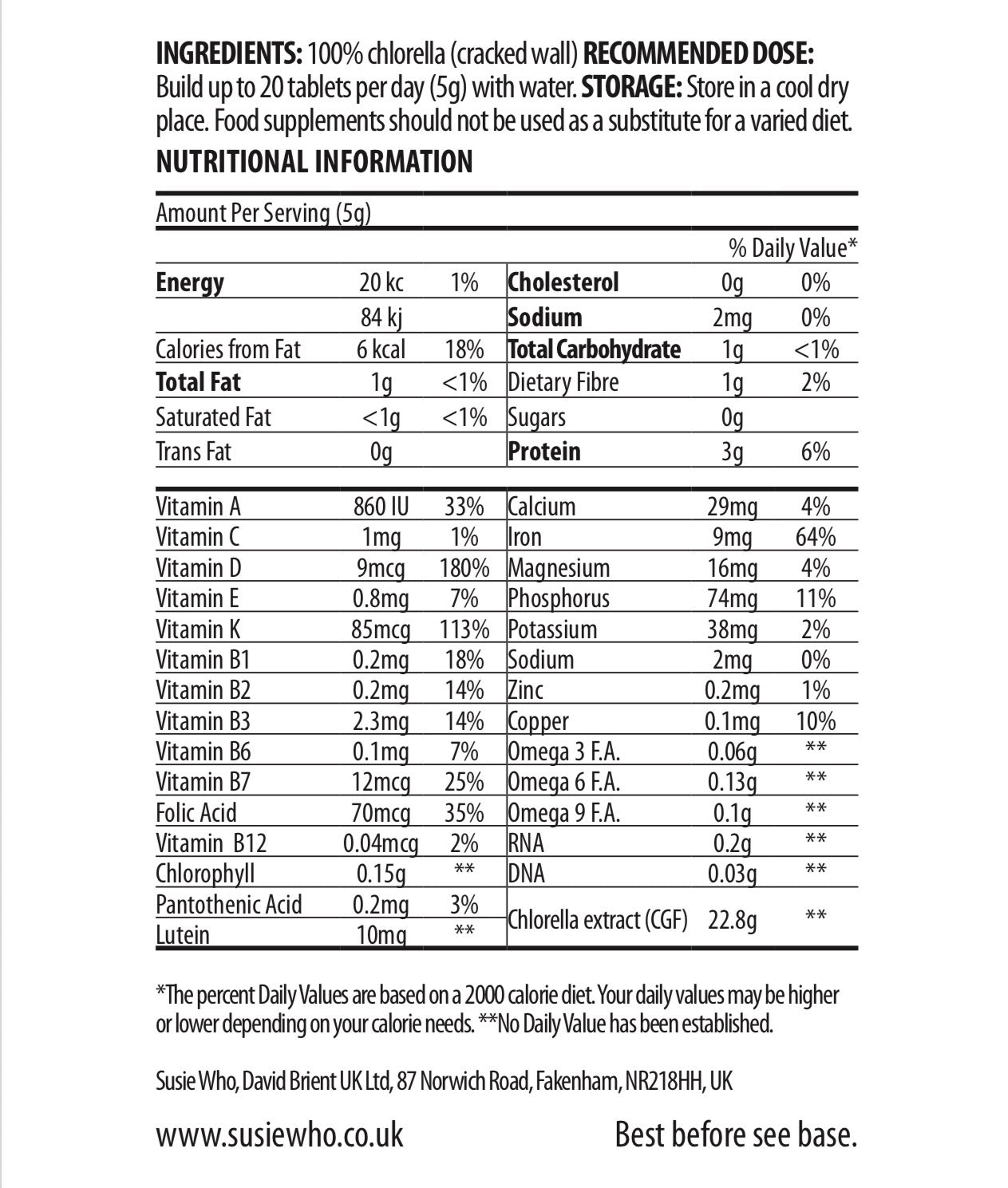 INGREDIENTS: 100% chlorella (cracked wall) RECOMMENDED DOSE: Build up to 20 tablets per day (5g) with water. STORAGE: Store in a cool dry place. Food supplements should not be used as a substitute for a varied diet.

NUTRITIONAL INFORMATION

Amount Per Serving (5g)

% Daily Value*

| | | | | | |
|---|---|---|---|---|---|
| Energy | 20 kc | 1% | Cholesterol | 0g | 0% |
| | 84 kj | | Sodium | 2mg | 0% |
| Calories from Fat | 6 kcal | 18% | Total Carbohydrate | 1g | <1% |
| Total Fat | 1g | <1% | Dietary Fibre | 1g | 2% |
| Saturated Fat | <1g | <1% | Sugars | 0g | |
| Trans Fat | 0g | | Protein | 3g | 6% |

| | | | | | |
|---|---|---|---|---|---|
| Vitamin A | 860 IU | 33% | Calcium | 29mg | 4% |
| Vitamin C | 1mg | 1% | Iron | 9mg | 64% |
| Vitamin D | 9mcg | 180% | Magnesium | 16mg | 4% |
| Vitamin E | 0.8mg | 7% | Phosphorus | 74mg | 11% |
| Vitamin K | 85mcg | 113% | Potassium | 38mg | 2% |
| Vitamin B1 | 0.2mg | 18% | Sodium | 2mg | 0% |
| Vitamin B2 | 0.2mg | 14% | Zinc | 0.2mg | 1% |
| Vitamin B3 | 2.3mg | 14% | Copper | 0.1mg | 10% |
| Vitamin B6 | 0.1mg | 7% | Omega 3 F.A. | 0.06g | ** |
| Vitamin B7 | 12mcg | 25% | Omega 6 F.A. | 0.13g | ** |
| Folic Acid | 70mcg | 35% | Omega 9 F.A. | 0.1g | ** |
| Vitamin B12 | 0.04mcg | 2% | RNA | 0.2g | ** |
| Chlorophyll | 0.15g | ** | DNA | 0.03g | ** |
| Pantothenic Acid | 0.2mg | 3% | Chlorella extract (CGF) | 22.8g | ** |
| Lutein | 10mg | ** | | | |

*The percent Daily Values are based on a 2000 calorie diet. Your daily values may be higher or lower depending on your calorie needs. **No Daily Value has been established.

Susie Who, David Brient UK Ltd, 87 Norwich Road, Fakenham, NR218HH, UK

www.susiewho.co.uk

Best before see base.